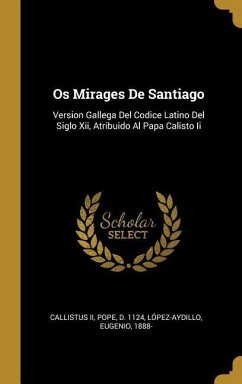 Os Mirages De Santiago

Version Gallega Del Codice Latino Del Siglo Xii, Atribuido Al Papa Calisto Ii

Scholar SELECT

CALLISTUS II, POPE, D. 1124, LÓPEZ-AYDILLO, EUGENIO, 1888-